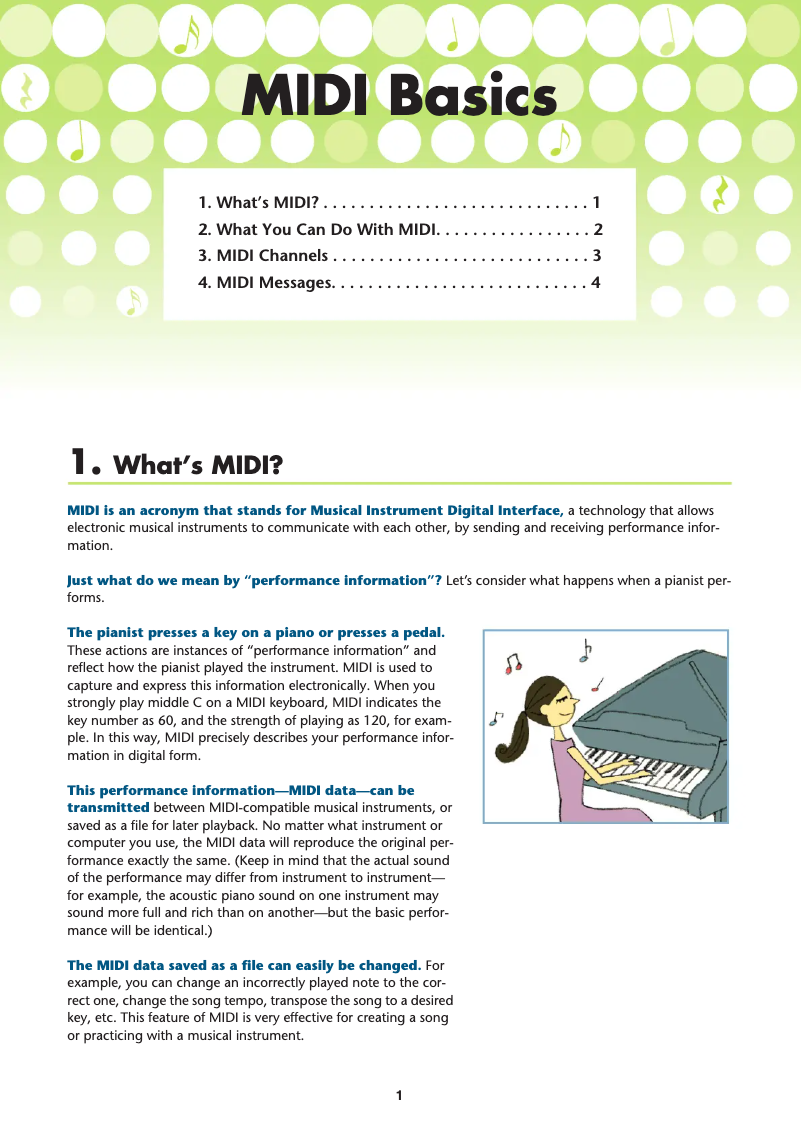 MIDI Basics

1. What's MIDI? . . . . . . . . . . . . . . . . . . . . . . . . . . . . . 1
2. What You Can Do With MIDI. . . . . . . . . . . . . . . . . 2
3. MIDI Channels . . . . . . . . . . . . . . . . . . . . . . . . . . . . 3
4. MIDI Messages. . . . . . . . . . . . . . . . . . . . . . . . . . . . 4

1. What's MIDI?

MIDI is an acronym that stands for Musical Instrument Digital Interface, a technology that allows electronic musical instruments to communicate with each other, by sending and receiving performance information.

Just what do we mean by "performance information"? Let's consider what happens when a pianist performs.

The pianist presses a key on a piano or presses a pedal. These actions are instances of "performance information" and reflect how the pianist played the instrument. MIDI is used to capture and express this information electronically. When you strongly play middle C on a MIDI keyboard, MIDI indicates the key number as 60, and the strength of playing as 120, for example. In this way, MIDI precisely describes your performance information in digital form.

This performance information—MIDI data—can be transmitted between MIDI-compatible musical instruments, or saved as a file for later playback. No matter what instrument or computer you use, the MIDI data will reproduce the original performance exactly the same. (Keep in mind that the actual sound of the performance may differ from instrument to instrument—for example, the acoustic piano sound on one instrument may sound more full and rich than on another—but the basic performance will be identical.)

The MIDI data saved as a file can easily be changed. For example, you can change an incorrectly played note to the correct one, change the song tempo, transpose the song to a desired key, etc. This feature of MIDI is very effective for creating a song or practicing with a musical instrument.

1